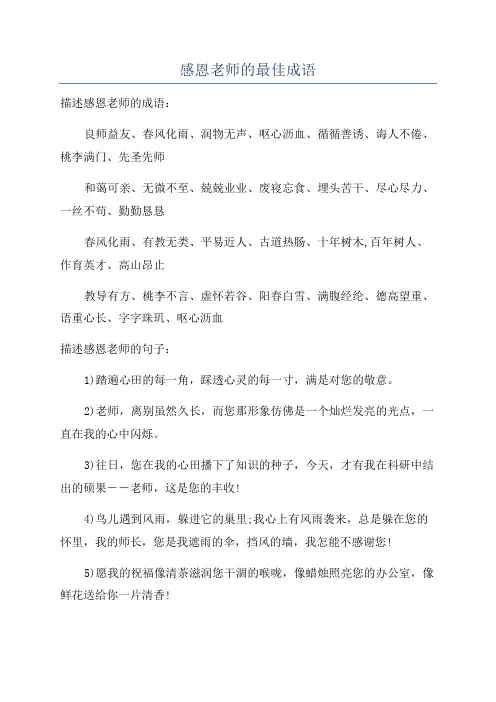 感恩老师的最佳成语

描述感恩老师的成语：

良师益友、春风化雨、润物无声、呕心沥血、循循善诱、诲人不倦、桃李满门、先圣先师

和蔼可亲、无微不至、兢兢业业、废寝忘食、埋头苦干、尽心尽力、一丝不苟、勤勤恳恳

春风化雨、有教无类、平易近人、古道热肠、十年树木,百年树人、作育英才、高山昂止

教导有方、桃李不言、虚怀若谷、阳春白雪、满腹经纶、德高望重、语重心长、字字珠玑、呕心沥血

描述感恩老师的句子：

1)踏遍心田的每一角，踩透心灵的每一寸，满是对您的敬意。

2)老师，离别虽然久长，而您那形象仿佛是一个灿烂发亮的光点，一直在我的心中闪烁。

3)往日，您在我的心田播下了知识的种子，今天，才有我在科研中结出的硕果——老师，这是您的丰收!

4)鸟儿遇到风雨，躲进它的巢里;我心上有风雨袭来，总是躲在您的怀里，我的师长，您是我遮雨的伞，挡风的墙，我怎能不感谢您!

5)愿我的祝福像清茶滋润您干涸的喉咙，像蜡烛照亮您的办公室，像鲜花送给你一片清香!